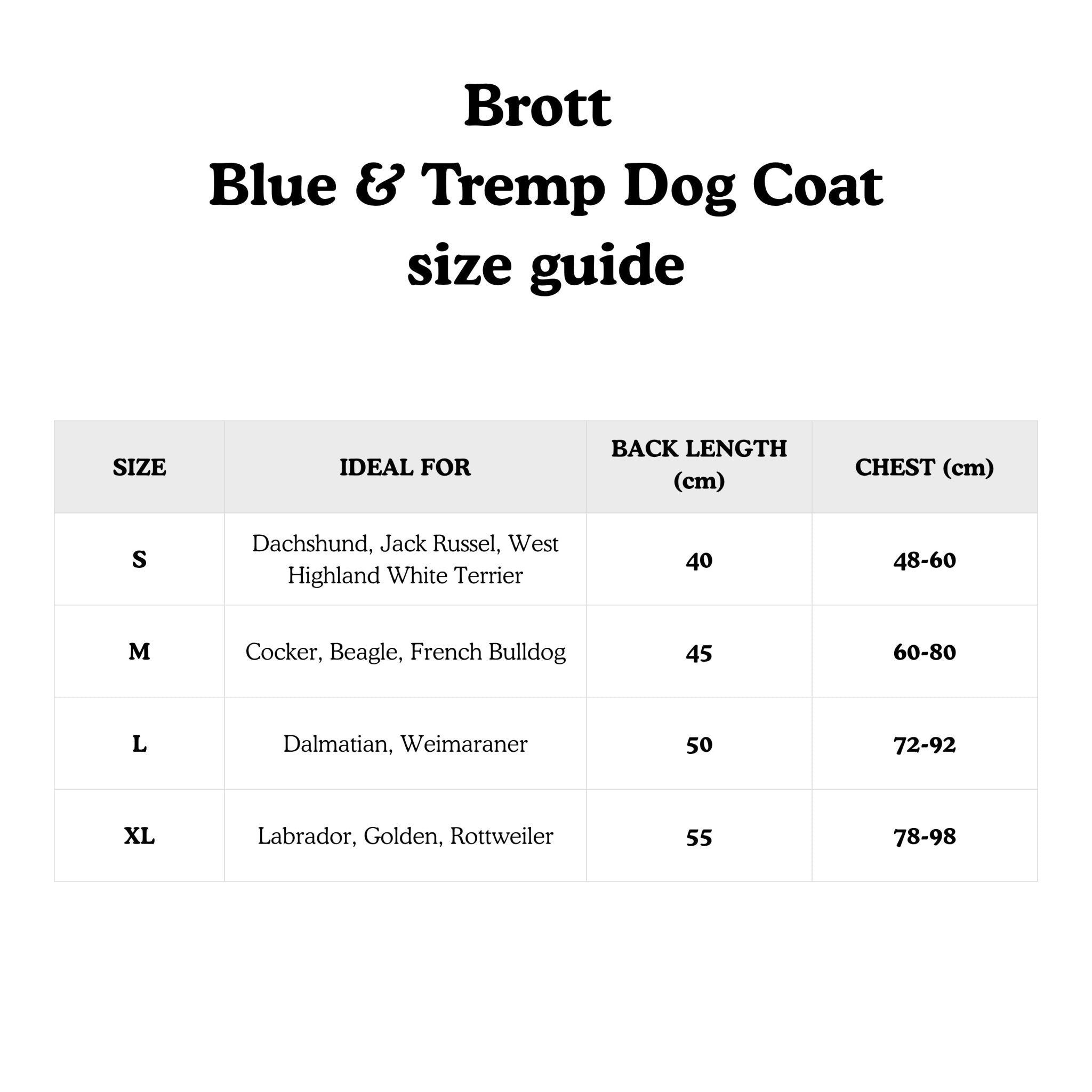 Brott
Blue & Tremp Dog Coat
size guide

| SIZE | IDEAL FOR | BACK LENGTH (cm) | CHEST (cm) |
|---|---|---|---|
| S | Dachshund, Jack Russel, West Highland White Terrier | 40 | 48-60 |
| M | Cocker, Beagle, French Bulldog | 45 | 60-80 |
| L | Dalmatian, Weimaraner | 50 | 72-92 |
| XL | Labrador, Golden, Rottweiler | 55 | 78-98 |